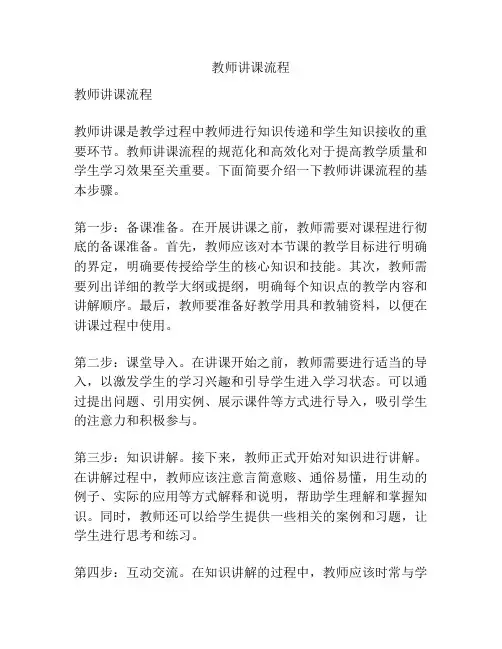 教师讲课流程

教师讲课流程

教师讲课是教学过程中教师进行知识传递和学生知识接收的重要环节。教师讲课流程的规范化和高效化对于提高教学质量和学生学习效果至关重要。下面简要介绍一下教师讲课流程的基本步骤。

第一步：备课准备。在开展讲课之前，教师需要对课程进行彻底的备课准备。首先，教师应该对本节课的教学目标进行明确的界定，明确要传授给学生的核心知识和技能。其次，教师需要列出详细的教学大纲或提纲，明确每个知识点的教学内容和讲解顺序。最后，教师要准备好教学用具和教辅资料，以便在讲课过程中使用。

第二步：课堂导入。在讲课开始之前，教师需要进行适当的导入，以激发学生的学习兴趣和引导学生进入学习状态。可以通过提出问题、引用实例、展示课件等方式进行导入，吸引学生的注意力和积极参与。

第三步：知识讲解。接下来，教师正式开始对知识进行讲解。在讲解过程中，教师应该注意言简意赅、通俗易懂，用生动的例子、实际的应用等方式解释和说明，帮助学生理解和掌握知识。同时，教师还可以给学生提供一些相关的案例和习题，让学生进行思考和练习。

第四步：互动交流。在知识讲解的过程中，教师应该时常与学